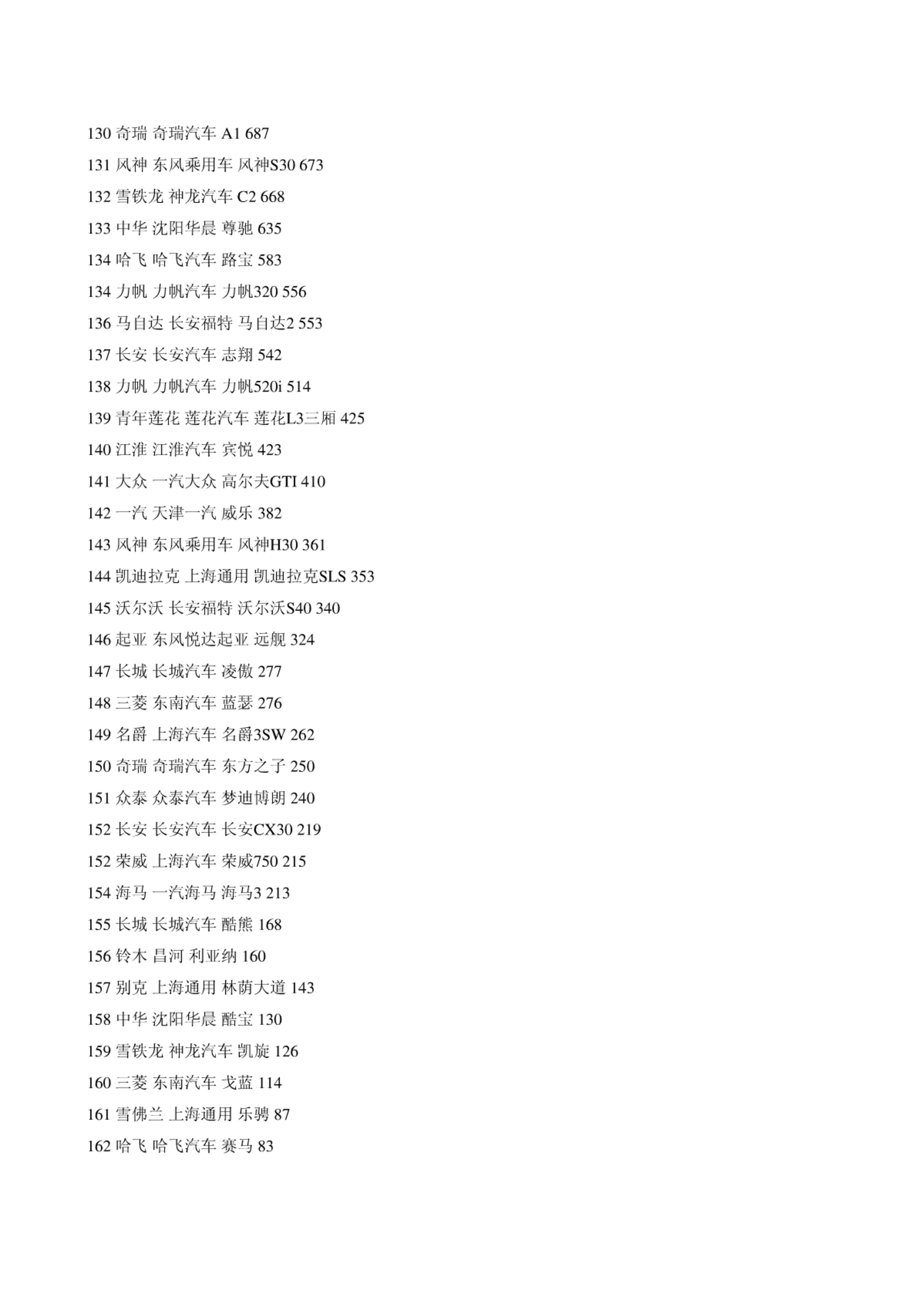 130 奇瑞 奇瑞汽车 A1 687

131 风神 东风乘用车 风神S30 673

132 雪铁龙 神龙汽车 C2 668

133 中华 沈阳华晨 尊驰 635

134 哈飞 哈飞汽车 路宝 583

134 力帆 力帆汽车 力帆320 556

136 马自达 长安福特 马自达2 553

137 长安 长安汽车 志翔 542

138 力帆 力帆汽车 力帆520i 514

139 青年莲花 莲花汽车 莲花L3三厢 425

140 江淮 江淮汽车 宾悦 423

141 大众 一汽大众 高尔夫GTI 410

142 一汽 天津一汽 威乐 382

143 风神 东风乘用车 风神H30 361

144 凯迪拉克 上海通用 凯迪拉克SLS 353

145 沃尔沃 长安福特 沃尔沃S40 340

146 起亚 东风悦达起亚 远舰 324

147 长城 长城汽车 凌傲 277

148 三菱 东南汽车 蓝瑟 276

149 名爵 上海汽车 名爵3SW 262

150 奇瑞 奇瑞汽车 东方之子 250

151 众泰 众泰汽车 梦迪博朗 240

152 长安 长安汽车 长安CX30 219

152 荣威 上海汽车 荣威750 215

154 海马 一汽海马 海马3 213

155 长城 长城汽车 酷熊 168

156 铃木 昌河 利亚纳 160

157 别克 上海通用 林荫大道 143

158 中华 沈阳华晨 酷宝 130

159 雪铁龙 神龙汽车 凯旋 126

160 三菱 东南汽车 戈蓝 114

161 雪佛兰 上海通用 乐骋 87

162 哈飞 哈飞汽车 赛马 83